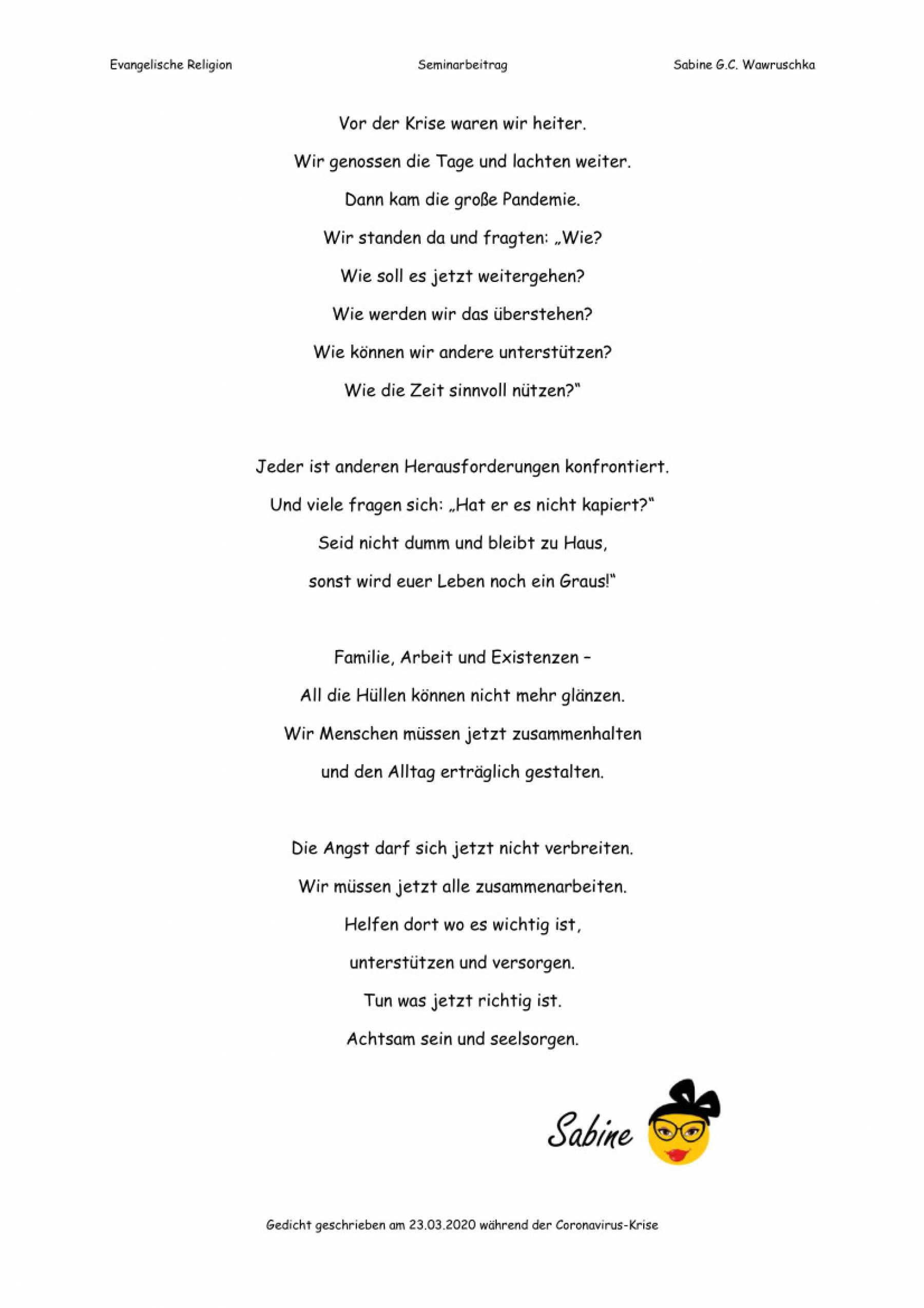 Evangelische Religion

Seminarbeitrag

Sabine G.C. Wawruschka

Vor der Krise waren wir heiter.
Wir genossen die Tage und lachten weiter.
Dann kam die große Pandemie.
Wir standen da und fragten: „Wie?
Wie soll es jetzt weitergehen?
Wie werden wir das überstehen?
Wie können wir andere unterstützen?
Wie die Zeit sinnvoll nützen?"

Jeder ist anderen Herausforderungen konfrontiert.
Und viele fragen sich: „Hat er es nicht kapiert?"
Seid nicht dumm und bleibt zu Haus,
sonst wird euer Leben noch ein Graus!"

Familie, Arbeit und Existenzen –
All die Hüllen können nicht mehr glänzen.
Wir Menschen müssen jetzt zusammenhalten
und den Alltag erträglich gestalten.

Die Angst darf sich jetzt nicht verbreiten.
Wir müssen jetzt alle zusammenarbeiten.
Helfen dort wo es wichtig ist,
unterstützen und versorgen.
Tun was jetzt richtig ist.
Achtsam sein und seelsorgen.

Sabine

Gedicht geschrieben am 23.03.2020 während der Coronavirus-Krise